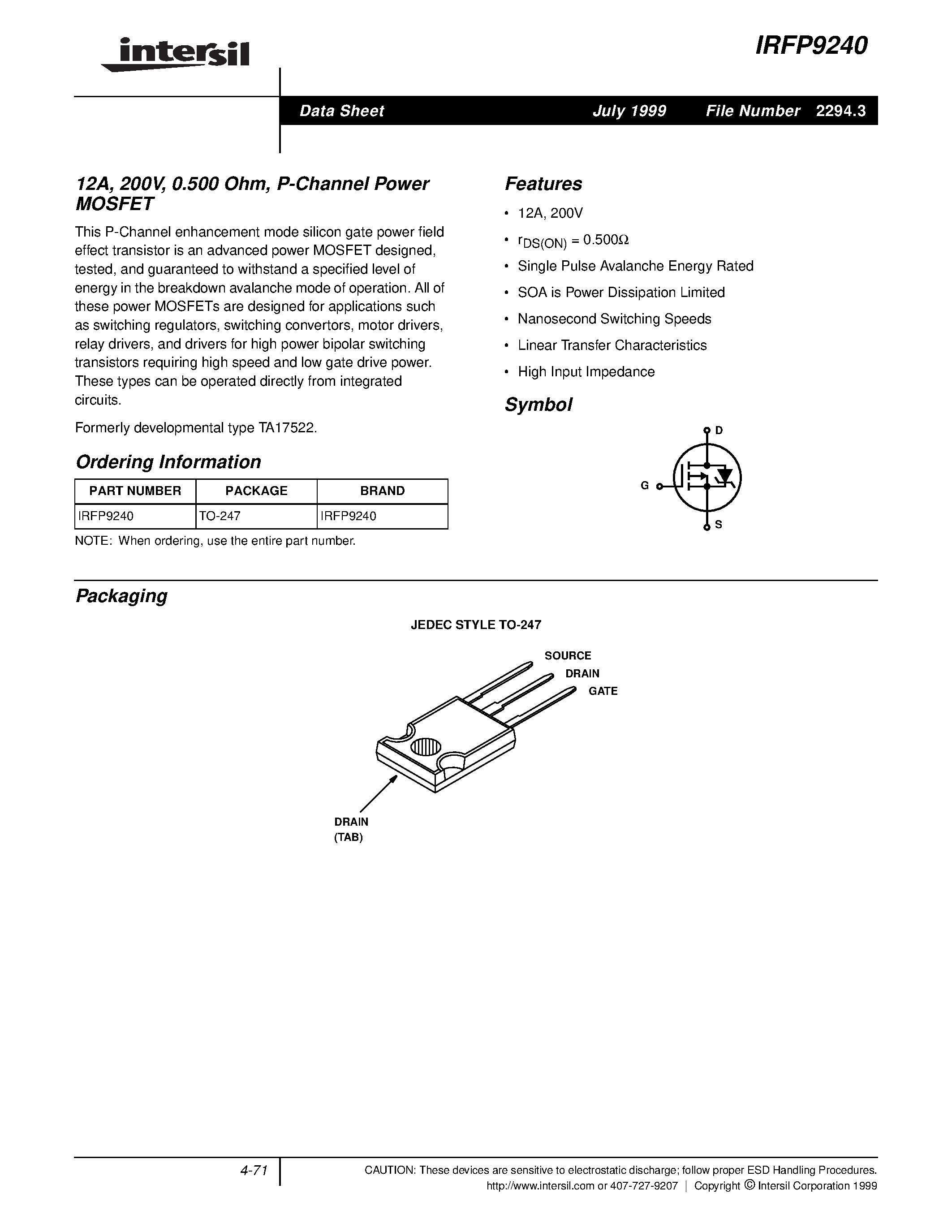 intersil

IRFP9240

Data Sheet July 1999 File Number 2294.3

12A, 200V, 0.500 Ohm, P-Channel Power MOSFET

This P-Channel enhancement mode silicon gate power field effect transistor is an advanced power MOSFET designed, tested, and guaranteed to withstand a specified level of energy in the breakdown avalanche mode of operation. All of these power MOSFETs are designed for applications such as switching regulators, switching convertors, motor drivers, relay drivers, and drivers for high power bipolar switching transistors requiring high speed and low gate drive power. These types can be operated directly from integrated circuits.

Formerly developmental type TA17522.

Ordering Information

| PART NUMBER | PACKAGE | BRAND |
|---|---|---|
| IRFP9240 | TO-247 | IRFP9240 |

NOTE: When ordering, use the entire part number.

Features

• 12A, 200V

• $r_{DS(ON)} = 0.500\Omega$

• Single Pulse Avalanche Energy Rated

• SOA is Power Dissipation Limited

• Nanosecond Switching Speeds

• Linear Transfer Characteristics

• High Input Impedance

Symbol

D

G

S

Packaging

JEDEC STYLE TO-247

SOURCE
DRAIN
GATE

DRAIN
(TAB)

4-71

CAUTION: These devices are sensitive to electrostatic discharge; follow proper ESD Handling Procedures.
http://www.intersil.com or 407-727-9207 | Copyright © Intersil Corporation 1999